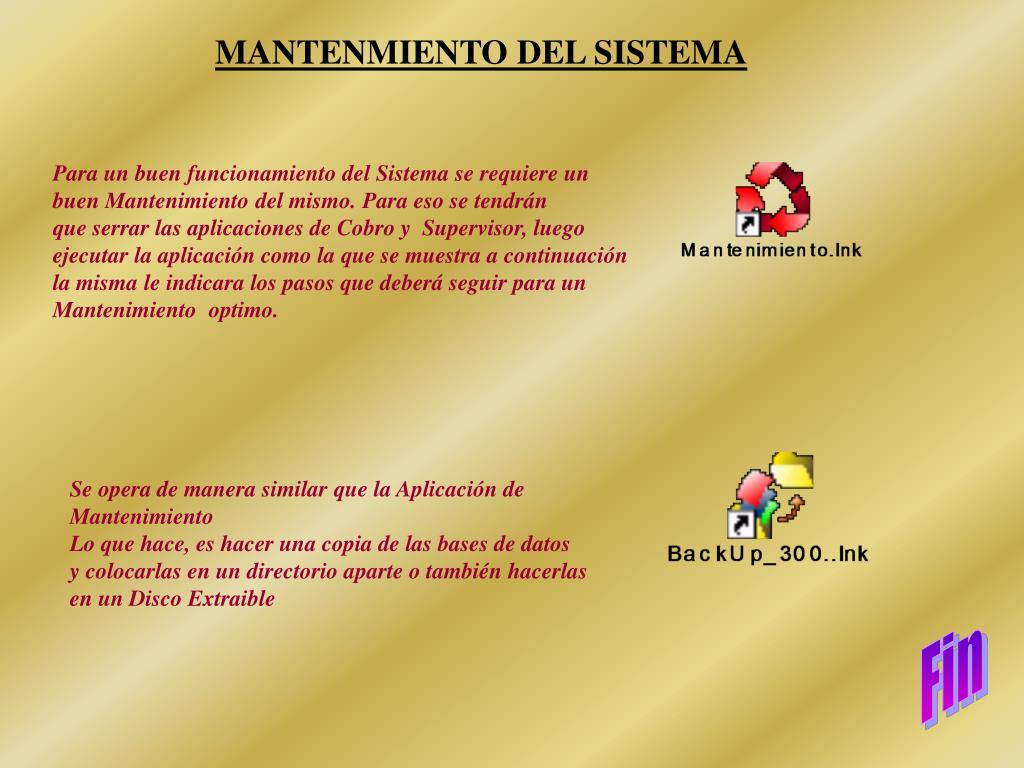 MANTENMIENTO DEL SISTEMA

Para un buen funcionamiento del Sistema se requiere un buen Mantenimiento del mismo. Para eso se tendrán que serrar las aplicaciones de Cobro y Supervisor, luego ejecutar la aplicación como la que se muestra a continuación la misma le indicara los pasos que deberá seguir para un Mantenimiento optimo.

Mantenimiento.lnk

Se opera de manera similar que la Aplicación de Mantenimiento
Lo que hace, es hacer una copia de las bases de datos y colocarlas en un directorio aparte o también hacerlas en un Disco Extraible

BackUp_300..lnk

Fin